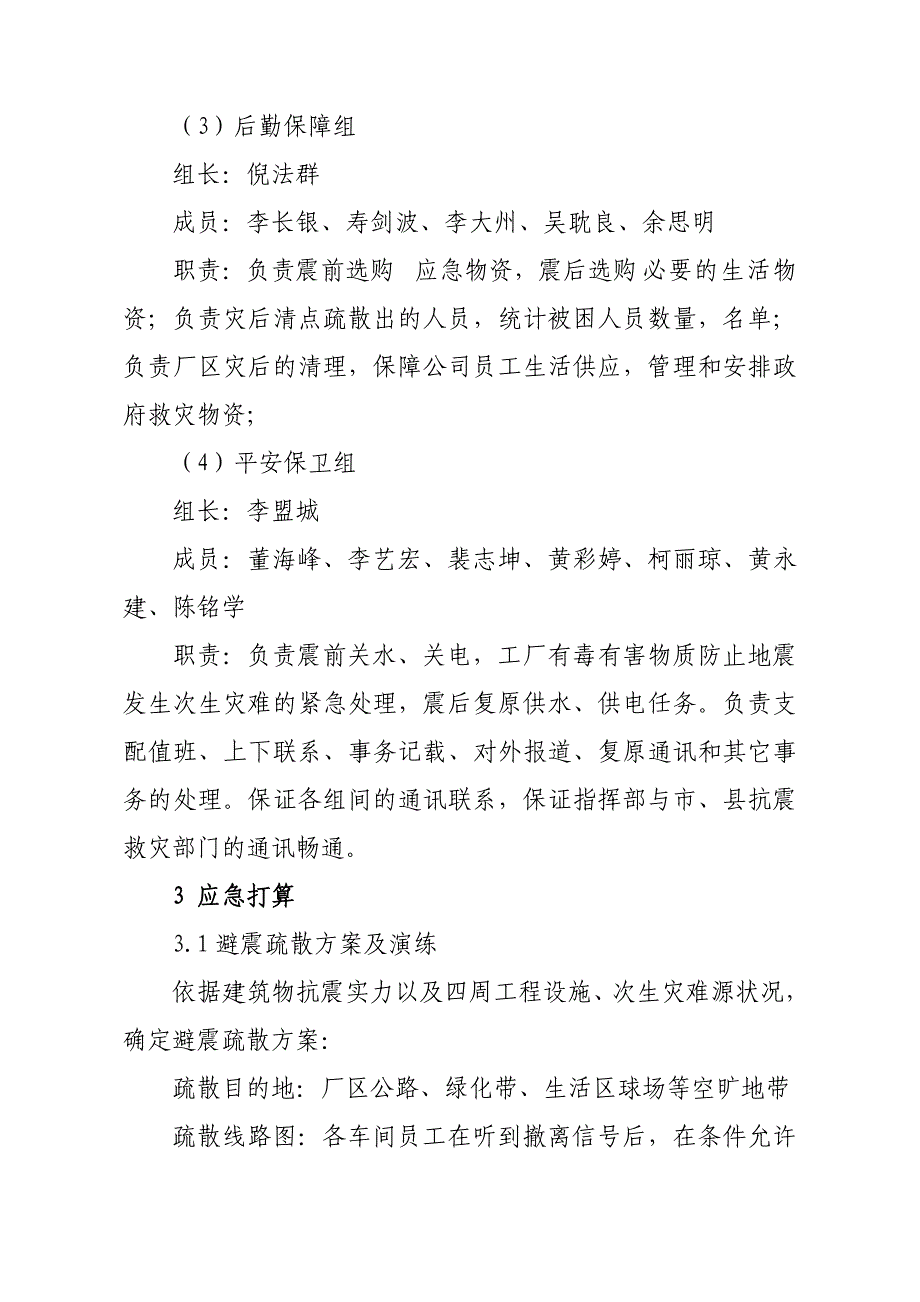 （3）后勤保障组

组长：倪法群

成员：李长银、寿剑波、李大州、吴耽良、余思明

职责：负责震前选购 应急物资，震后选购必要的生活物资；负责灾后清点疏散出的人员，统计被困人员数量，名单；负责厂区灾后的清理，保障公司员工生活供应，管理和安排政府救灾物资；

（4）平安保卫组

组长：李盟城

成员：董海峰、李艺宏、裴志坤、黄彩婷、柯丽琼、黄永建、陈铭学

职责：负责震前关水、关电，工厂有毒有害物质防止地震发生次生灾难的紧急处理，震后复原供水、供电任务。负责支配值班、上下联系、事务记载、对外报道、复原通讯和其它事务的处理。保证各组间的通讯联系，保证指挥部与市、县抗震救灾部门的通讯畅通。

3 应急打算

3.1 避震疏散方案及演练

依据建筑物抗震实力以及四周工程设施、次生灾难源状况，确定避震疏散方案：

疏散目的地：厂区公路、绿化带、生活区球场等空旷地带

疏散线路图：各车间员工在听到撤离信号后，在条件允许